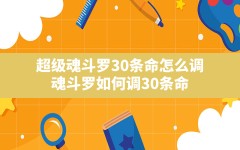 超级魂斗罗30条命怎么调
魂斗罗如何调30条命